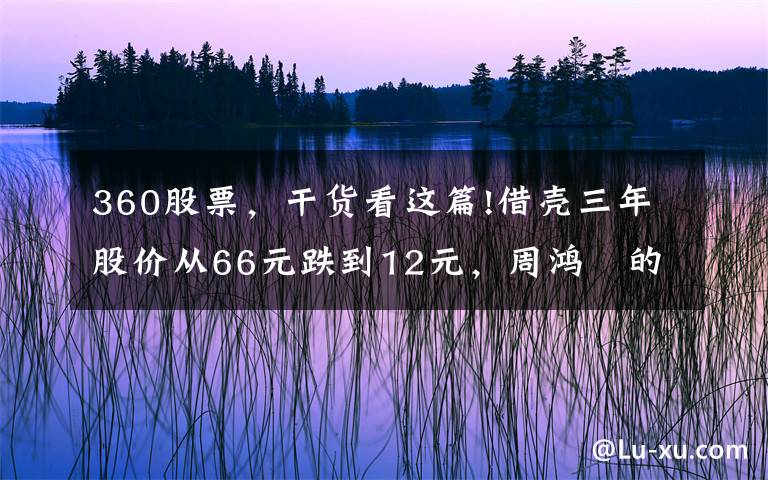 360股票，干货看这篇!借壳三年股价从66元跌到12元，周鸿 的

@Lu-xu.com